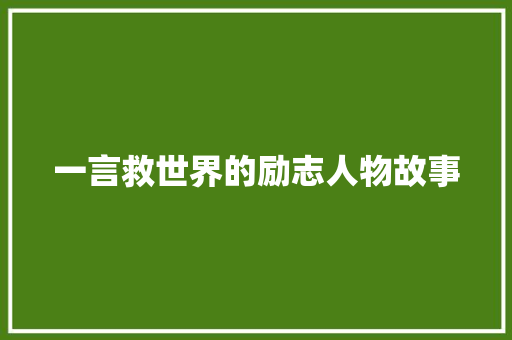 一言救世界的励志人物故事